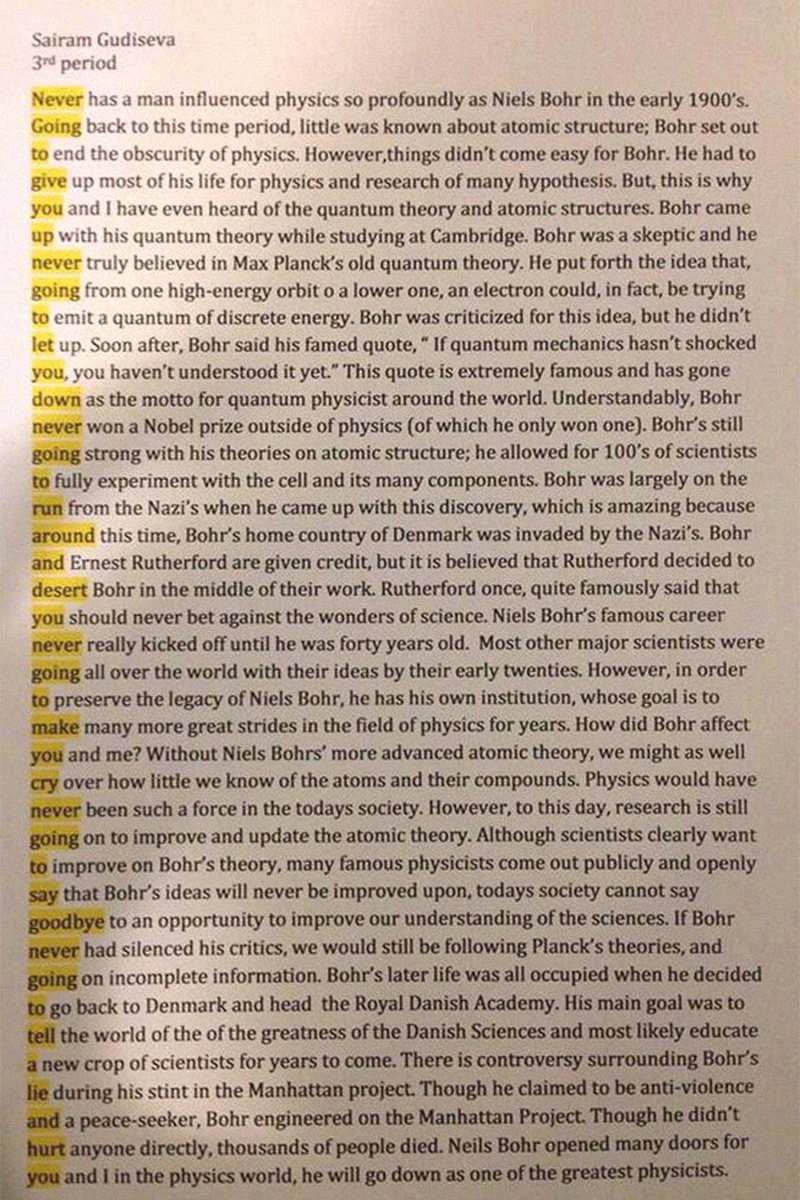 Sairam Gudiseva
3rd period

Never has a man influenced physics so profoundly as Niels Bohr in the early 1900's. Going back to this time period, little was known about atomic structure; Bohr set out to end the obscurity of physics. However,things didn't come easy for Bohr. He had to give up most of his life for physics and research of many hypothesis. But, this is why you and I have even heard of the quantum theory and atomic structures. Bohr came up with his quantum theory while studying at Cambridge. Bohr was a skeptic and he never truly believed in Max Planck's old quantum theory. He put forth the idea that, going from one high-energy orbit o a lower one, an electron could, in fact, be trying to emit a quantum of discrete energy. Bohr was criticized for this idea, but he didn't let up. Soon after, Bohr said his famed quote, " If quantum mechanics hasn't shocked you, you haven't understood it yet." This quote is extremely famous and has gone down as the motto for quantum physicist around the world. Understandably, Bohr never won a Nobel prize outside of physics (of which he only won one). Bohr's still going strong with his theories on atomic structure; he allowed for 100's of scientists to fully experiment with the cell and its many components. Bohr was largely on the run from the Nazi's when he came up with this discovery, which is amazing because around this time, Bohr's home country of Denmark was invaded by the Nazi's. Bohr and Ernest Rutherford are given credit, but it is believed that Rutherford decided to desert Bohr in the middle of their work. Rutherford once, quite famously said that you should never bet against the wonders of science. Niels Bohr's famous career never really kicked off until he was forty years old. Most other major scientists were going all over the world with their ideas by their early twenties. However, in order to preserve the legacy of Niels Bohr, he has his own institution, whose goal is to make many more great strides in the field of physics for years. How did Bohr affect you and me? Without Niels Bohrs' more advanced atomic theory, we might as well cry over how little we know of the atoms and their compounds. Physics would have never been such a force in the todays society. However, to this day, research is still going on to improve and update the atomic theory. Although scientists clearly want to improve on Bohr's theory, many famous physicists come out publicly and openly say that Bohr's ideas will never be improved upon, todays society cannot say goodbye to an opportunity to improve our understanding of the sciences. If Bohr never had silenced his critics, we would still be following Planck's theories, and going on incomplete information. Bohr's later life was all occupied when he decided to go back to Denmark and head the Royal Danish Academy. His main goal was to tell the world of the of the greatness of the Danish Sciences and most likely educate a new crop of scientists for years to come. There is controversy surrounding Bohr's lie during his stint in the Manhattan project. Though he claimed to be anti-violence and a peace-seeker, Bohr engineered on the Manhattan Project. Though he didn't hurt anyone directly, thousands of people died. Neils Bohr opened many doors for you and I in the physics world, he will go down as one of the greatest physicists.